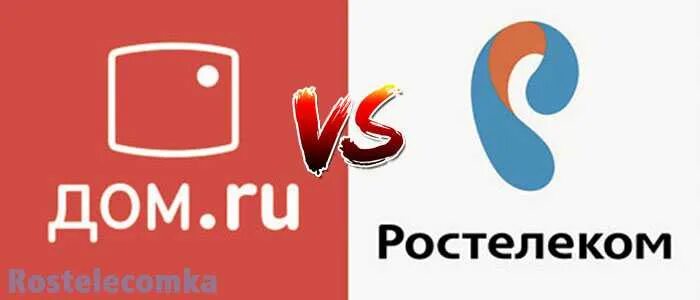 дом.ru

VS

Ростелеком

Rostelecomka